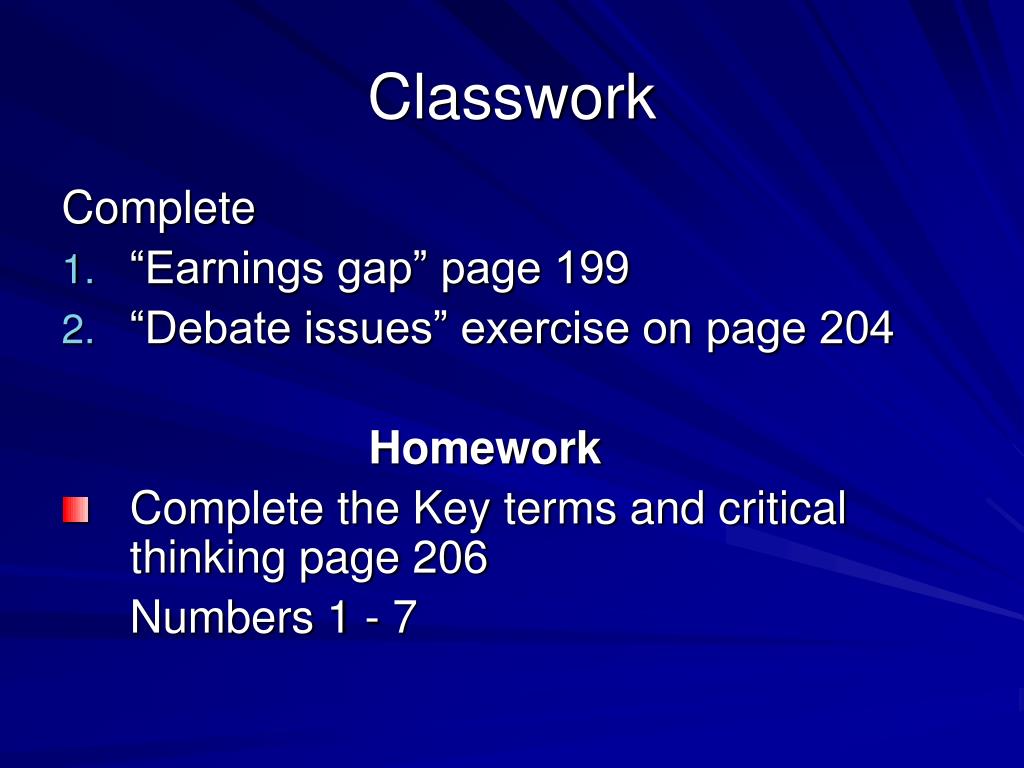 Classwork

Complete
1. “Earnings gap” page 199
2. “Debate issues” exercise on page 204

Homework
Complete the Key terms and critical thinking page 206
Numbers 1 - 7